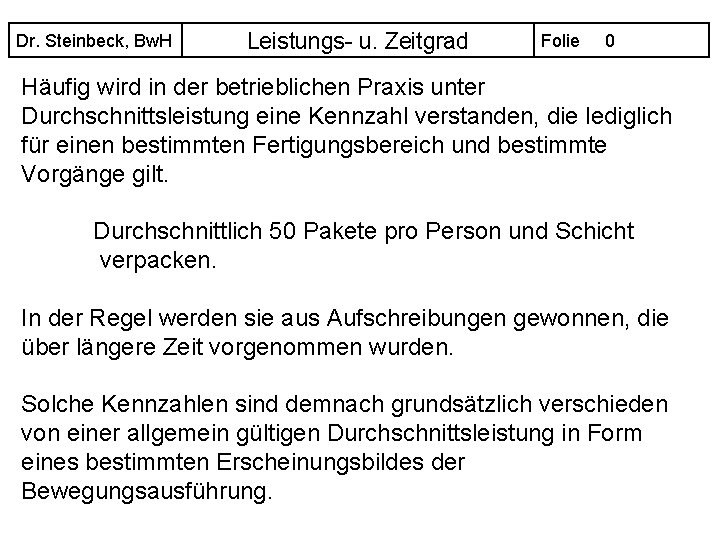 | Dr. Steinbeck, BwH | Leistungs- u. Zeitgrad | Folie 0 |
|---|---|---|

Häufig wird in der betrieblichen Praxis unter Durchschnittsleistung eine Kennzahl verstanden, die lediglich für einen bestimmten Fertigungsbereich und bestimmte Vorgänge gilt.

Durchschnittlich 50 Pakete pro Person und Schicht verpacken.

In der Regel werden sie aus Aufschreibungen gewonnen, die über längere Zeit vorgenommen wurden.

Solche Kennzahlen sind demnach grundsätzlich verschieden von einer allgemein gültigen Durchschnittsleistung in Form eines bestimmten Erscheinungsbildes der Bewegungsausführung.